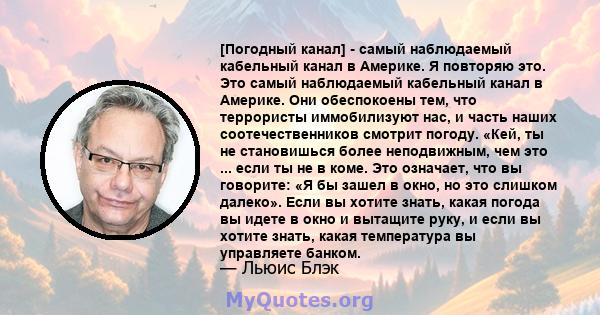 [Погодный канал] - самый наблюдаемый кабельный канал в Америке. Я повторяю это. Это самый наблюдаемый кабельный канал в Америке. Они обеспокоены тем, что террористы иммобилизуют нас, и часть наших соотечественников смотрит погоду. «Кей, ты не становишься более неподвижным, чем это ... если ты не в коме. Это означает, что вы говорите: «Я бы зашел в окно, но это слишком далеко». Если вы хотите знать, какая погода вы идете в окно и вытащите руку, и если вы хотите знать, какая температура вы управляете банком.
— Льюис Блэк

MyQuotes.org